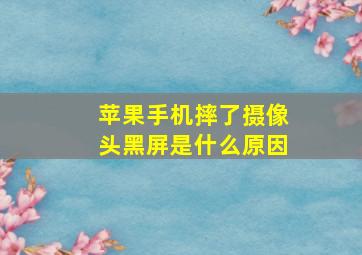 苹果手机摔了摄像头黑屏是什么原因